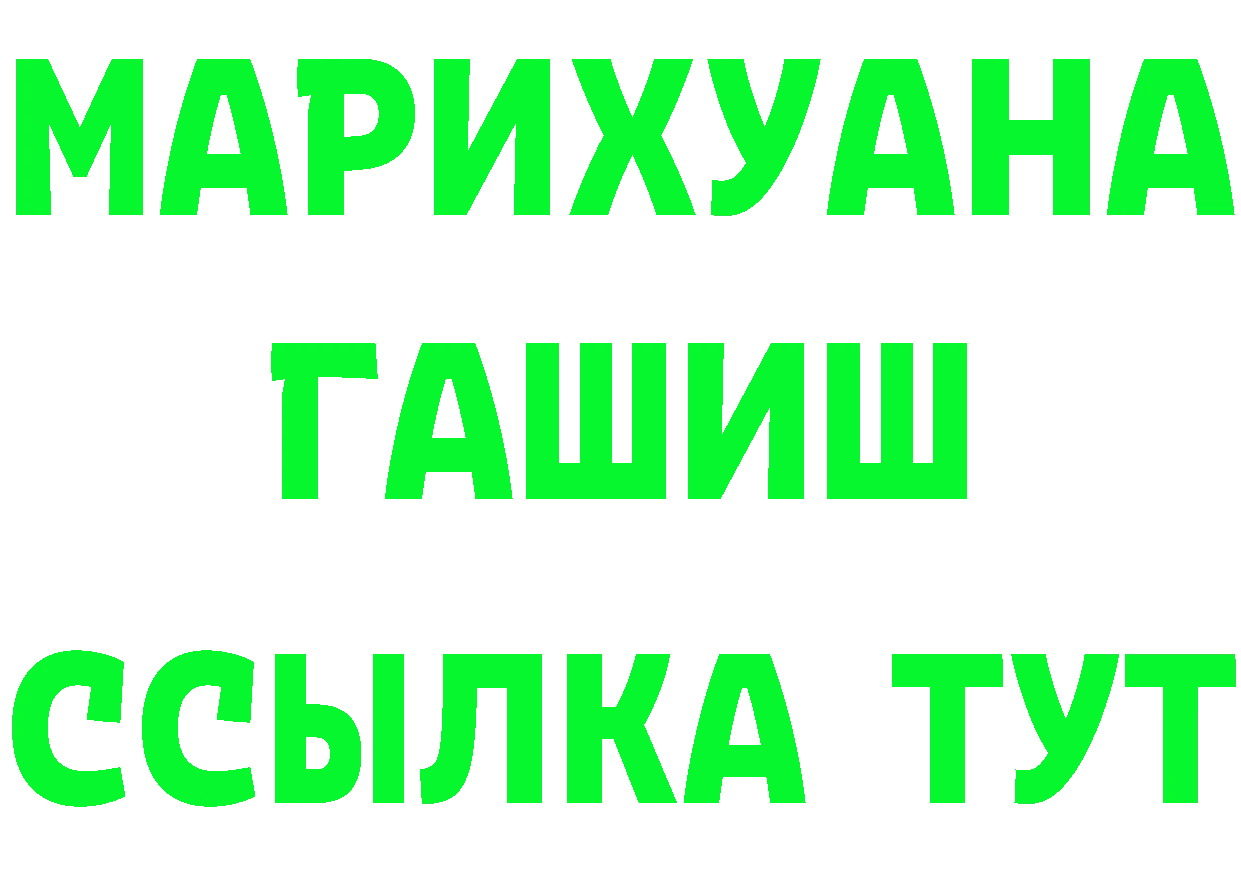 МАРИХУАНА
ГАШИШ
ССЫЛКА ТУТ